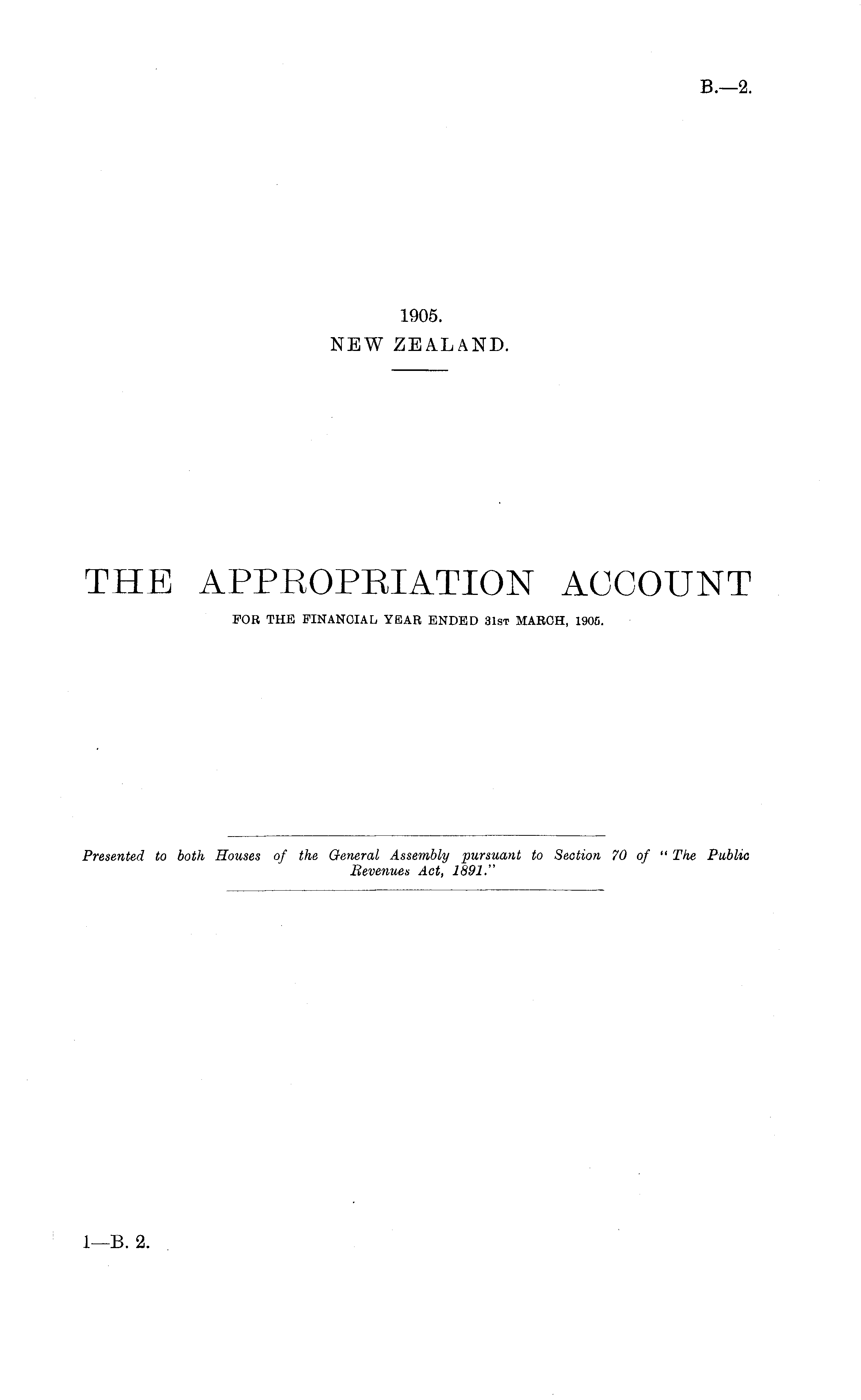 B.—2.

1905.
NEW ZEALAND.

THE APPROPRIATION ACCOUNT
FOR THE FINANCIAL YEAR ENDED 31st MARCH, 1905.

Presented to both Houses of the General Assembly pursuant to Section 70 of "The Public Revenues Act, 1891."

1—B. 2.